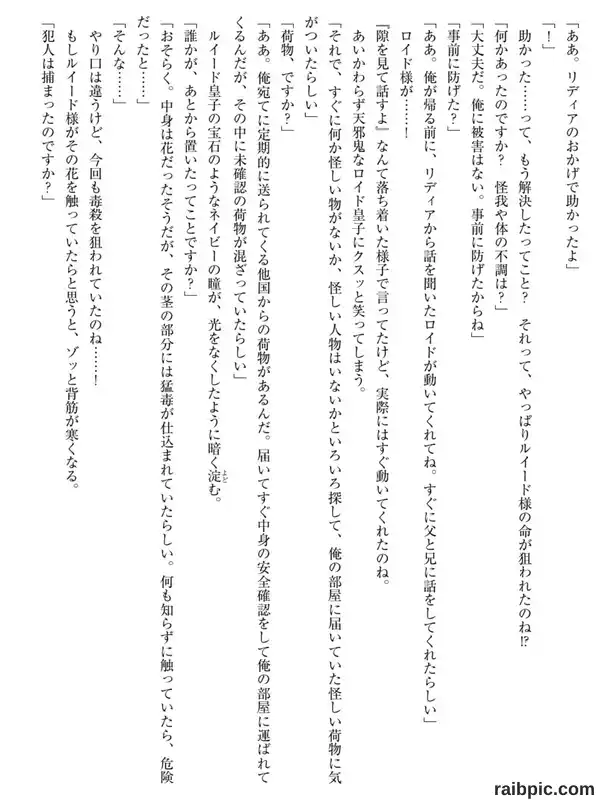 「ああ。リディアのおかげで助かったよ」

「！」

助かった……って、もう解決したってこと？　それって、やっぱりルイード様の命が狙われたのね⁉

「何かあったのですか？　怪我や体の不調は？」

「大丈夫だ。俺に被害はない。事前に防げたからね」

「事前に防げた？」

「ああ。俺が帰る前に、リディアから話を聞いたロイドが動いてくれてね。すぐに父と兄に話をしてくれたらしい」

ロイド様が……！

『隙を見て話すよ』なんて落ち着いた様子で言ってたけど、実際にはすぐ動いてくれたのね。

あいかわらず天邪鬼なロイド皇子にクスッと笑ってしまう。

「それで、すぐに何か怪しい物がないか、怪しい人物はいないかといろいろ探して、俺の部屋に届いていた怪しい荷物に気がついたらしい」

「荷物、ですか？」

「ああ。俺宛てに定期的に送られてくる他国からの荷物があるんだ。届いてすぐ中身の安全確認をして俺の部屋に運ばれてくるんだが、その中に未確認の荷物が混ざっていたらしい」

ルイード皇子の宝石のようなネイビーの瞳が、光をなくしたように暗く淀む。

「誰かが、あとから置いたってことですか？」

「おそらく。中身は花だったそうだが、その茎の部分には猛毒が仕込まれていたらしい。何も知らずに触っていたら、危険だったと……」

「そんな……」

やり口は違うけど、今回も毒殺を狙われていたのね……！

もしルイード様がその花を触っていたらと思うと、ゾッと背筋が寒くなる。

「犯人は捕まったのですか？」

raibpic.com